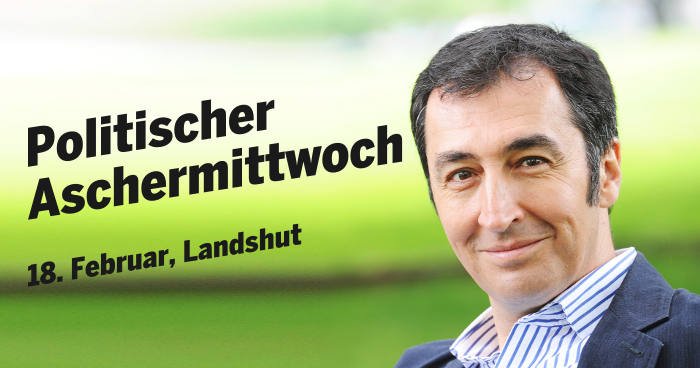 Politischer Aschermittwoch

18. Februar, Landshut